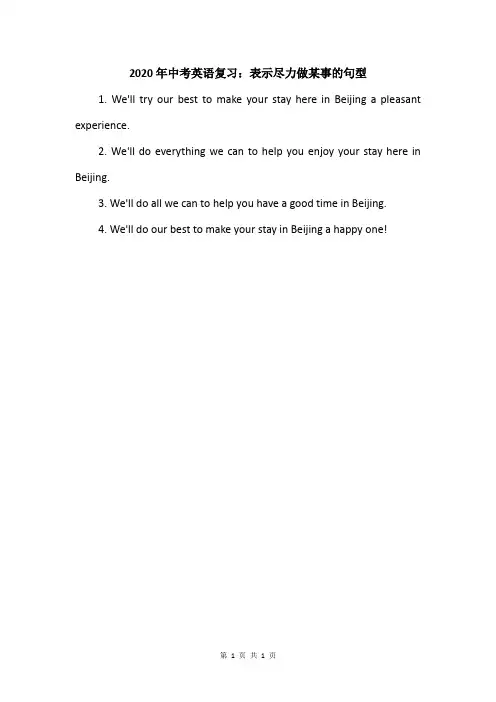 2020年中考英语复习：表示尽力做某事的句型

1. We'll try our best to make your stay here in Beijing a pleasant experience.

2. We'll do everything we can to help you enjoy your stay here in Beijing.

3. We'll do all we can to help you have a good time in Beijing.

4. We'll do our best to make your stay in Beijing a happy one!

第 1 页 共 1 页